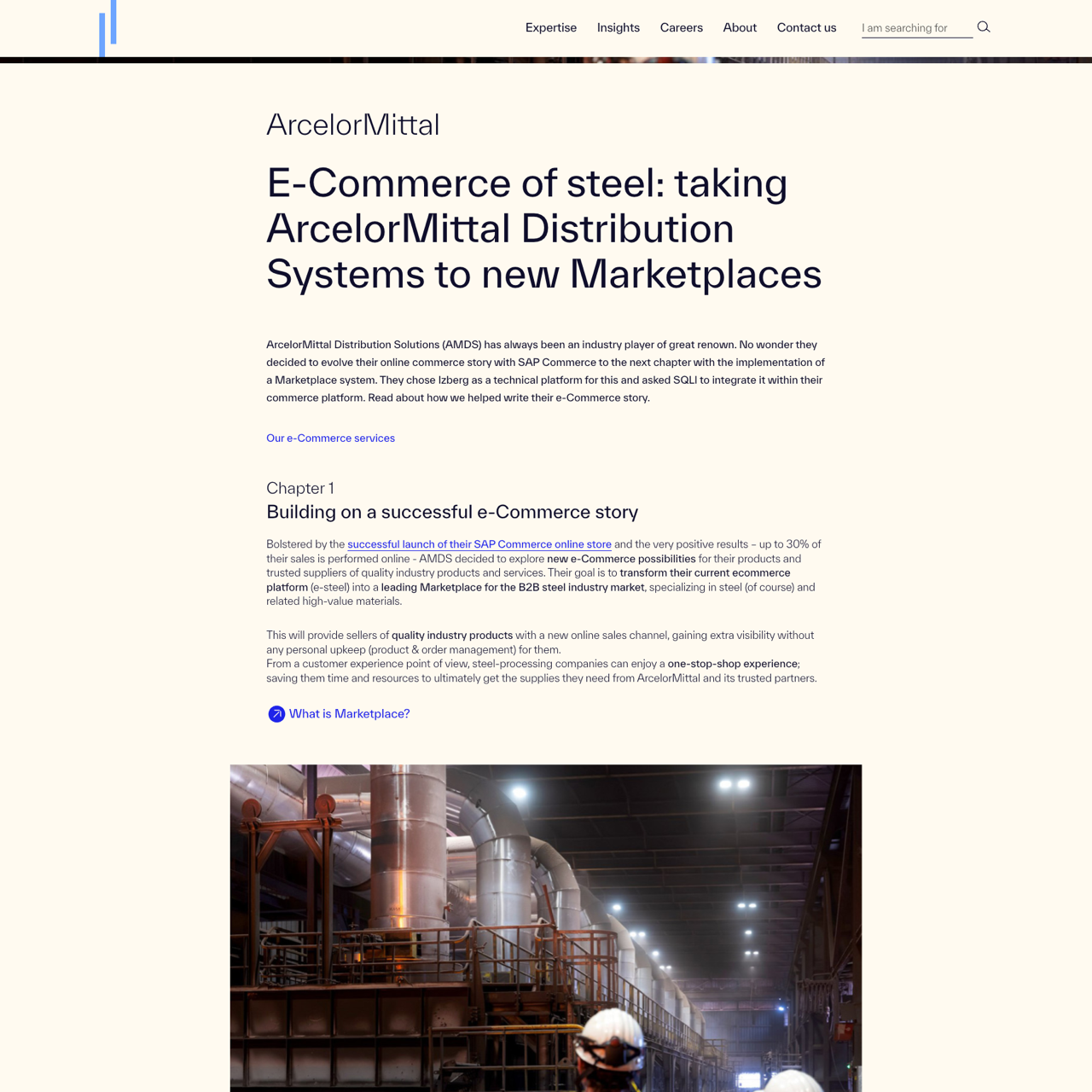 Expertise Insights Careers About Contact us

I am searching for

ArcelorMittal

E-Commerce of steel: taking ArcelorMittal Distribution Systems to new Marketplaces

ArcelorMittal Distribution Solutions (AMDS) has always been an industry player of great renown. No wonder they decided to evolve their online commerce story with SAP Commerce to the next chapter with the implementation of a Marketplace system. They chose Izberg as a technical platform for this and asked SQLI to integrate it within their commerce platform. Read about how we helped write their e-Commerce story.

Our e-Commerce services

Chapter 1

Building on a successful e-Commerce story

Bolstered by the successful launch of their SAP Commerce online store and the very positive results – up to 30% of their sales is performed online - AMDS decided to explore new e-Commerce possibilities for their products and trusted suppliers of quality industry products and services. Their goal is to transform their current ecommerce platform (e-steel) into a leading Marketplace for the B2B steel industry market, specializing in steel (of course) and related high-value materials.

This will provide sellers of quality industry products with a new online sales channel, gaining extra visibility without any personal upkeep (product & order management) for them.
From a customer experience point of view, steel-processing companies can enjoy a one-stop-shop experience; saving them time and resources to ultimately get the supplies they need from ArcelorMittal and its trusted partners.

What is Marketplace?